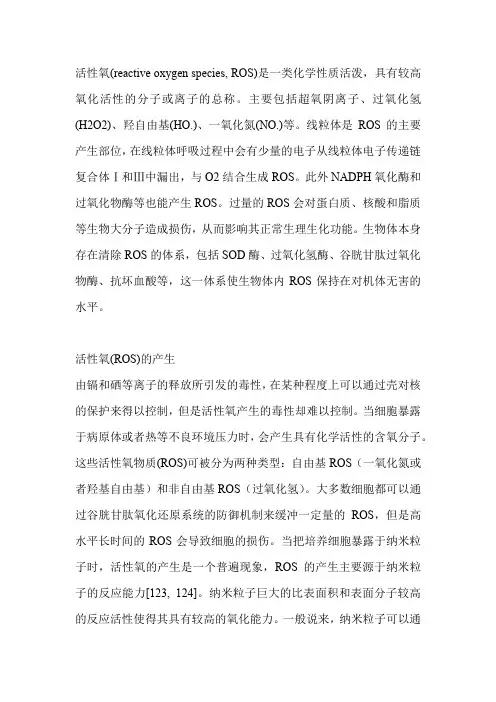 活性氧(reactive oxygen species, ROS)是一类化学性质活泼，具有较高氧化活性的分子或离子的总称。主要包括超氧阴离子、过氧化氢(H2O2)、羟自由基(HO.)、一氧化氮(NO.)等。线粒体是 ROS 的主要产生部位，在线粒体呼吸过程中会有少量的电子从线粒体电子传递链复合体 I 和III中漏出，与 O2 结合生成 ROS。此外 NADPH 氧化酶和过氧化物酶等也能产生 ROS。过量的 ROS 会对蛋白质、核酸和脂质等生物大分子造成损伤，从而影响其正常生理生化功能。生物体本身存在清除 ROS 的体系，包括 SOD 酶、过氧化氢酶、谷胱甘肽过氧化物酶、抗坏血酸等，这一体系使生物体内 ROS 保持在对机体无害的水平。

活性氧(ROS)的产生
由镉和硒等离子的释放所引发的毒性，在某种程度上可以通过壳对核的保护来得以控制，但是活性氧产生的毒性却难以控制。当细胞暴露于病原体或者热等不良环境压力时，会产生具有化学活性的含氧分子。这些活性氧物质(ROS)可被分为两种类型：自由基 ROS（一氧化氮或者羟基自由基）和非自由基 ROS（过氧化氢）。大多数细胞都可以通过谷胱甘肽氧化还原系统的防御机制来缓冲一定量的 ROS，但是高水平长时间的 ROS 会导致细胞的损伤。当把培养细胞暴露于纳米粒子时，活性氧的产生是一个普遍现象，ROS 的产生主要源于纳米粒子的反应能力[123, 124]。纳米粒子巨大的比表面积和表面分子较高的反应活性使得其具有较高的氧化能力。一般说来，纳米粒子可以通